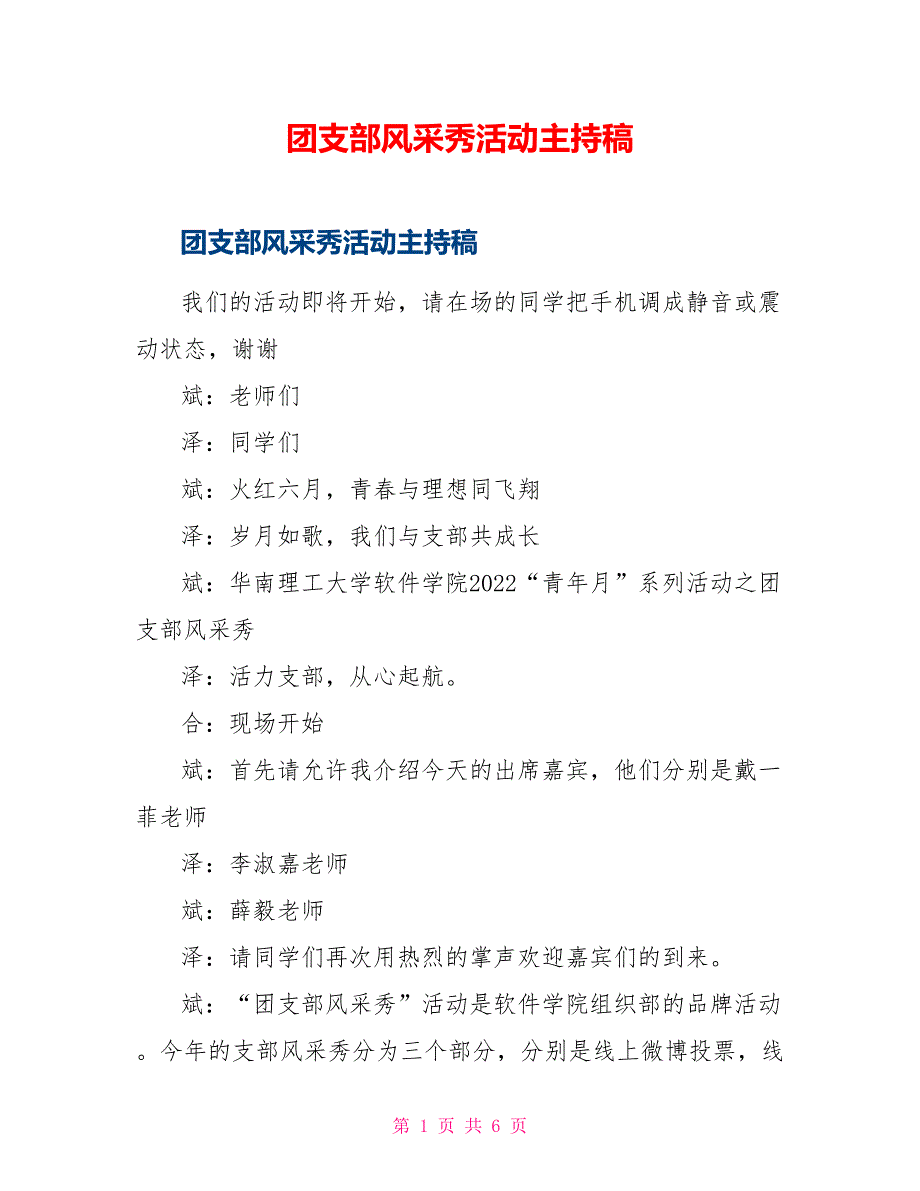 团支部风采秀活动主持稿

团支部风采秀活动主持稿

我们的活动即将开始，请在场的同学把手机调成静音或震动状态，谢谢

斌：老师们

泽：同学们

斌：火红六月，青春与理想同飞翔

泽：岁月如歌，我们与支部共成长

斌：华南理工大学软件学院2022“青年月”系列活动之团支部风采秀

泽：活力支部，从心起航。

合：现场开始

斌：首先请允许我介绍今天的出席嘉宾，他们分别是戴一菲老师

泽：李淑嘉老师

斌：薛毅老师

泽：请同学们再次用热烈的掌声欢迎嘉宾们的到来。

斌：“团支部风采秀”活动是软件学院组织部的品牌活动。今年的支部风采秀分为三个部分，分别是线上微博投票，线

第 1 页 共 6 页